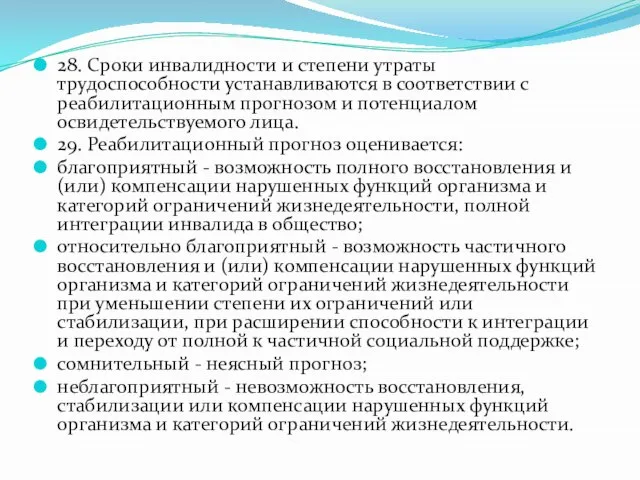 28. Сроки инвалидности и степени утраты трудоспособности устанавливаются в соответствии с реабилитационным прогнозом и потенциалом освидетельствуемого лица.

29. Реабилитационный прогноз оценивается:

благоприятный - возможность полного восстановления и (или) компенсации нарушенных функций организма и категорий ограничений жизнедеятельности, полной интеграции инвалида в общество;

относительно благоприятный - возможность частичного восстановления и (или) компенсации нарушенных функций организма и категорий ограничений жизнедеятельности при уменьшении степени их ограничений или стабилизации, при расширении способности к интеграции и переходу от полной к частичной социальной поддержке;

сомнительный - неясный прогноз;

неблагоприятный - невозможность восстановления, стабилизации или компенсации нарушенных функций организма и категорий ограничений жизнедеятельности.